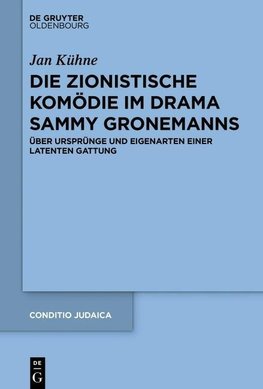 DE GRUYTER
OLDENBOURG

Jan Kühne

DIE ZIONISTISCHE KOMÖDIE IM DRAMA SAMMY GRONEMANNS

ÜBER URSPRÜNGE UND EIGENARTEN EINER LATENTEN GATTUNG

CONDITIO JUDAICA

DE
G